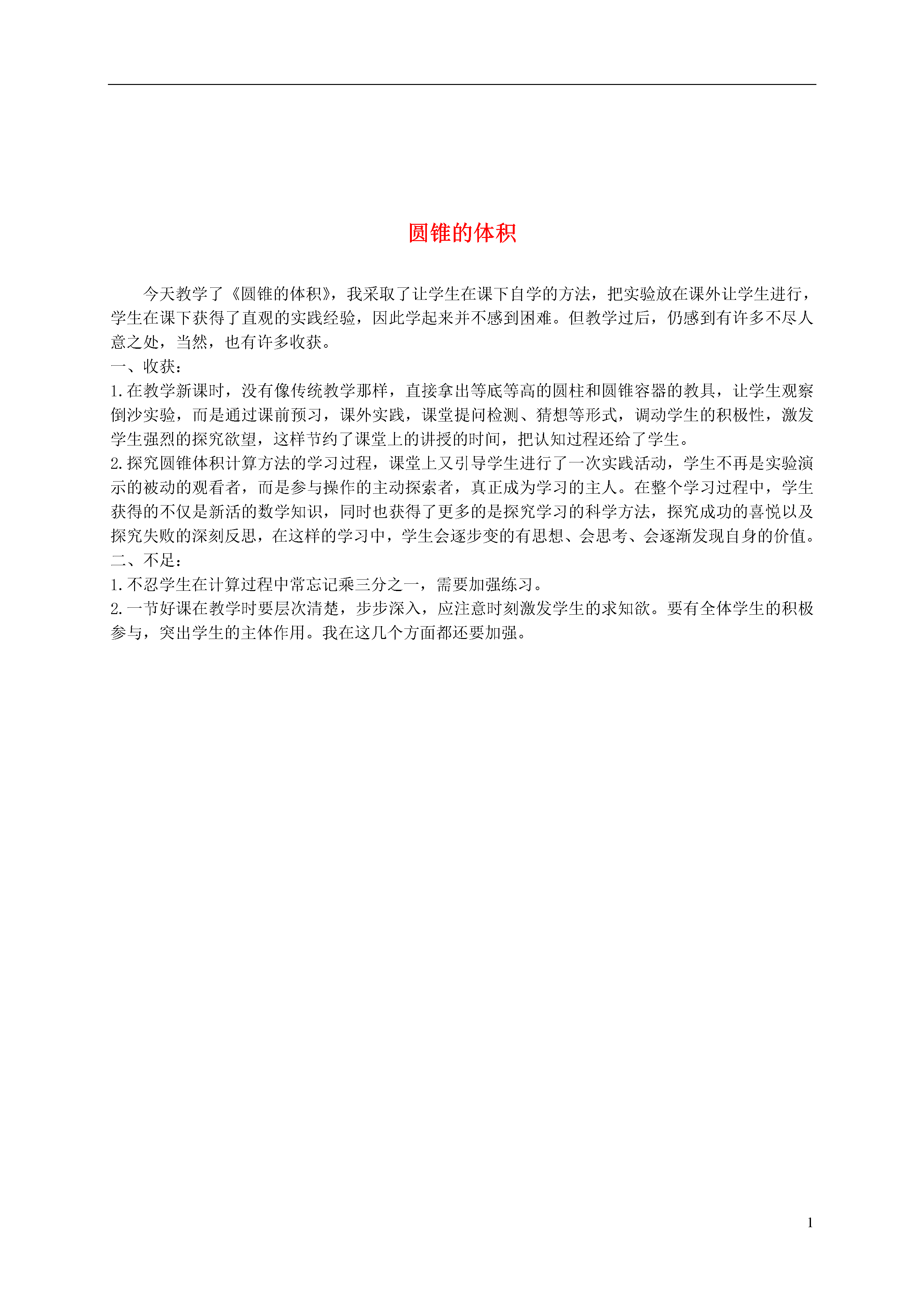 圆锥的体积

今天教学了《圆锥的体积》，我采取了让学生在课下自学的方法，把实验放在课外让学生进行，学生在课下获得了直观的实践经验，因此学起来并不感到困难。但教学过后，仍感到有许多不尽人意之处，当然，也有许多收获。

一、收获：

1.在教学新课时，没有像传统教学那样，直接拿出等底等高的圆柱和圆锥容器的教具，让学生观察倒沙实验，而是通过课前预习，课外实践，课堂提问检测、猜想等形式，调动学生的积极性，激发学生强烈的探究欲望，这样节约了课堂上的讲授的时间，把认知过程还给了学生。

2.探究圆锥体积计算方法的学习过程，课堂上又引导学生进行了一次实践活动，学生不再是实验演示的被动的观看者，而是参与操作的主动探索者，真正成为学习的主人。在整个学习过程中，学生获得的不仅是新活的数学知识，同时也获得了更多的是探究学习的科学方法，探究成功的喜悦以及探究失败的深刻反思，在这样的学习中，学生会逐步变的有思想、会思考、会逐渐发现自身的价值。

二、不足：

1.不忍学生在计算过程中常忘记乘三分之一，需要加强练习。

2.一节好课在教学时要层次清楚，步步深入，应注意时刻激发学生的求知欲。要有全体学生的积极参与，突出学生的主体作用。我在这几个方面都还要加强。

1